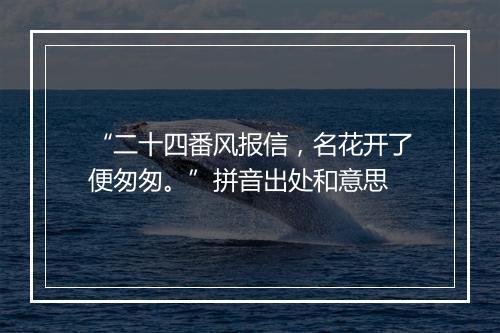 “二十四番风报信，名花开了便匆匆。” 拼音出处和意思